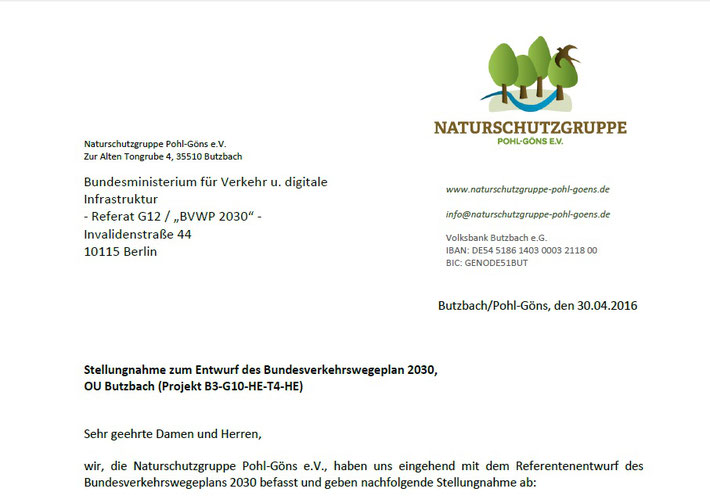 NATURSCHUTZGRUPPE
POHL-GÖNS E.V.

Naturschutzgruppe Pohl-Göns e.V.
Zur Alten Tongrube 4, 35510 Butzbach

Bundesministerium für Verkehr u. digitale Infrastruktur
- Referat G12 / „BVWP 2030“ -
Invalidenstraße 44
10115 Berlin

www.naturschutzgruppe-pohl-goens.de

info@naturschutzgruppe-pohl-goens.de

Volksbank Butzbach e.G.
IBAN: DE54 5186 1403 0003 2118 00
BIC: GENODE51BUT

Butzbach/Pohl-Göns, den 30.04.2016

Stellungnahme zum Entwurf des Bundesverkehrswegeplan 2030,
OU Butzbach (Projekt B3-G10-HE-T4-HE)

Sehr geehrte Damen und Herren,

wir, die Naturschutzgruppe Pohl-Göns e.V., haben uns eingehend mit dem Referentenentwurf des Bundesverkehrswegeplans 2030 befasst und geben nachfolgende Stellungnahme ab: